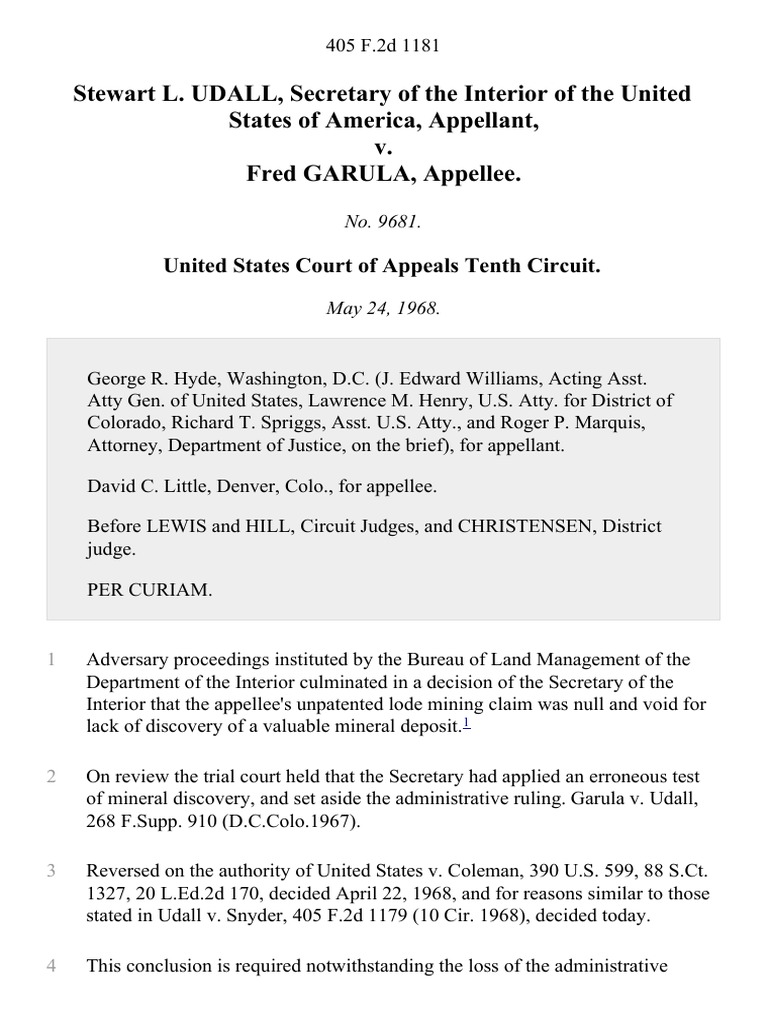 405 F.2d 1181

Stewart L. UDALL, Secretary of the Interior of the United States of America, Appellant,
v.
Fred GARULA, Appellee.

No. 9681.

United States Court of Appeals Tenth Circuit.

May 24, 1968.

George R. Hyde, Washington, D.C. (J. Edward Williams, Acting Asst. Atty Gen. of United States, Lawrence M. Henry, U.S. Atty. for District of Colorado, Richard T. Spriggs, Asst. U.S. Atty., and Roger P. Marquis, Attorney, Department of Justice, on the brief), for appellant.

David C. Little, Denver, Colo., for appellee.

Before LEWIS and HILL, Circuit Judges, and CHRISTENSEN, District judge.

PER CURIAM.

1 Adversary proceedings instituted by the Bureau of Land Management of the Department of the Interior culminated in a decision of the Secretary of the Interior that the appellee's unpatented lode mining claim was null and void for lack of discovery of a valuable mineral deposit.$^{1}$

2 On review the trial court held that the Secretary had applied an erroneous test of mineral discovery, and set aside the administrative ruling. Garula v. Udall, 268 F.Supp. 910 (D.C.Colo.1967).

3 Reversed on the authority of United States v. Coleman, 390 U.S. 599, 88 S.Ct. 1327, 20 L.Ed.2d 170, decided April 22, 1968, and for reasons similar to those stated in Udall v. Snyder, 405 F.2d 1179 (10 Cir. 1968), decided today.

4 This conclusion is required notwithstanding the loss of the administrative